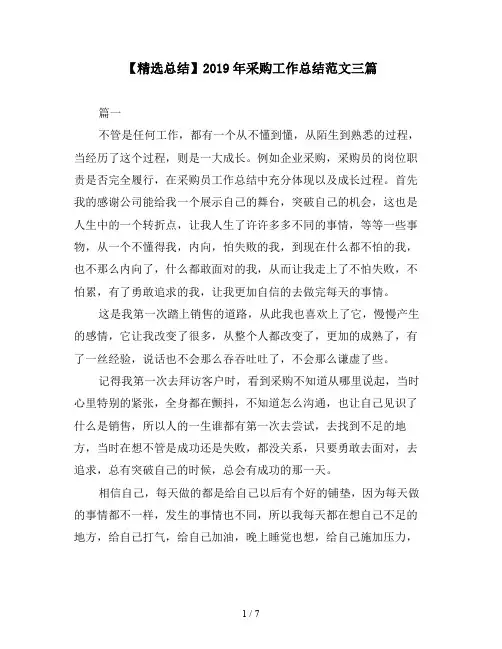 【精选总结】2019年采购工作总结范文三篇

篇一

不管是任何工作，都有一个从不懂到懂，从陌生到熟悉的过程，当经历了这个过程，则是一大成长。例如企业采购，采购员的岗位职责是否完全履行，在采购员工作总结中充分体现以及成长过程。首先我的感谢公司能给我一个展示自己的舞台，突破自己的机会，这也是人生中的一个转折点，让我人生了许许多多不同的事情，等等一些事物，从一个不懂得我，内向，怕失败的我，到现在什么都不怕的我，也不那么内向了，什么都敢面对的我，从而让我走上了不怕失败，不怕累，有了勇敢追求的我，让我更加自信的去做完每天的事情。

这是我第一次踏上销售的道路，从此我也喜欢上了它，慢慢产生的感情，它让我改变了很多，从整个人都改变了，更加的成熟了，有了一丝经验，说话也不会那么吞吞吐吐了，不会那么谦虚了些。

记得我第一次去拜访客户时，看到采购不知道从哪里说起，当时心里特别的紧张，全身都在颤抖，不知道怎么沟通，也让自己见识了什么是销售，所以人的一生谁都有第一次去尝试，去找到不足的地方，当时在想不管是成功还是失败，都没关系，只要勇敢去面对，去追求，总有突破自己的时候，总会有成功的那一天。

相信自己，每天做的都是给自己以后有个好的铺垫，因为每天做的事情都不一样，发生的事情也不同，所以我每天都在想自己不足的地方，给自己打气，给自己加油，晚上睡觉也想，给自己施加压力，

1 / 7